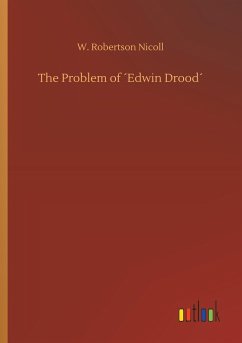 W. Robertson Nicoll

The Problem of ´Edwin Drood´

outlook